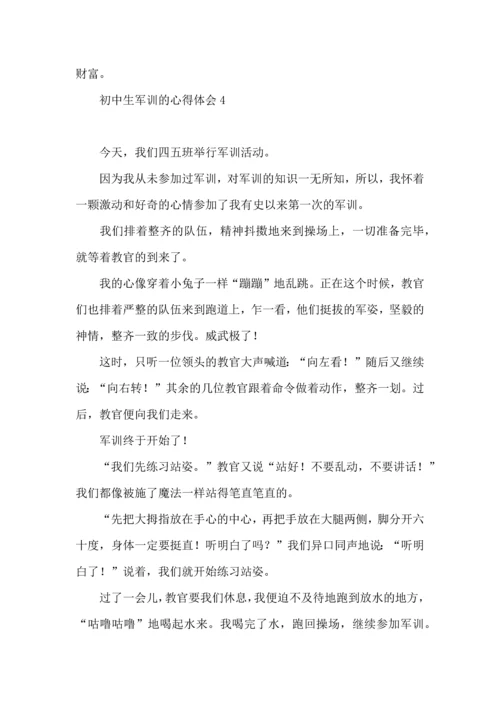 财富。

初中生军训的心得体会 4

今天，我们四五班举行军训活动。

因为我从未参加过军训，对军训的知识一无所知，所以，我怀着一颗激动和好奇的心情参加了我有史以来第一次的军训。

我们排着整齐的队伍，精神抖擞地来到操场上，一切准备完毕，就等着教官的到来了。

我的心像穿着小兔子一样“蹦蹦”地乱跳。正在这个时候，教官们也排着严整的队伍来到跑道上，乍一看，他们挺拔的军姿，坚毅的神情，整齐一致的步伐。威武极了！

这时，只听一位领头的教官大声喊道：“向左看！”随后又继续说：“向右转！”其余的几位教官跟着命令做着动作，整齐一划。过后，教官便向我们走来。

军训终于开始了！

“我们先练习站姿。”教官又说“站好！不要乱动，不要讲话！”我们都像被施了魔法一样站得笔直笔直的。

“先把大拇指放在手心的中心，再把手放在大腿两侧，脚分开六十度，身体一定要挺直！听明白了吗？”我们异口同声地说：“听明白了！”说着，我们就开始练习站姿。

过了一会儿，教官要我们休息，我便迫不及待地跑到放水的地方，“咕噜咕噜”地喝起水来。我喝完了水，跑回操场，继续参加军训。